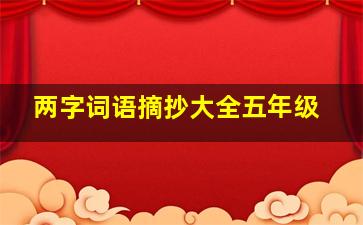 两字词语摘抄大全五年级